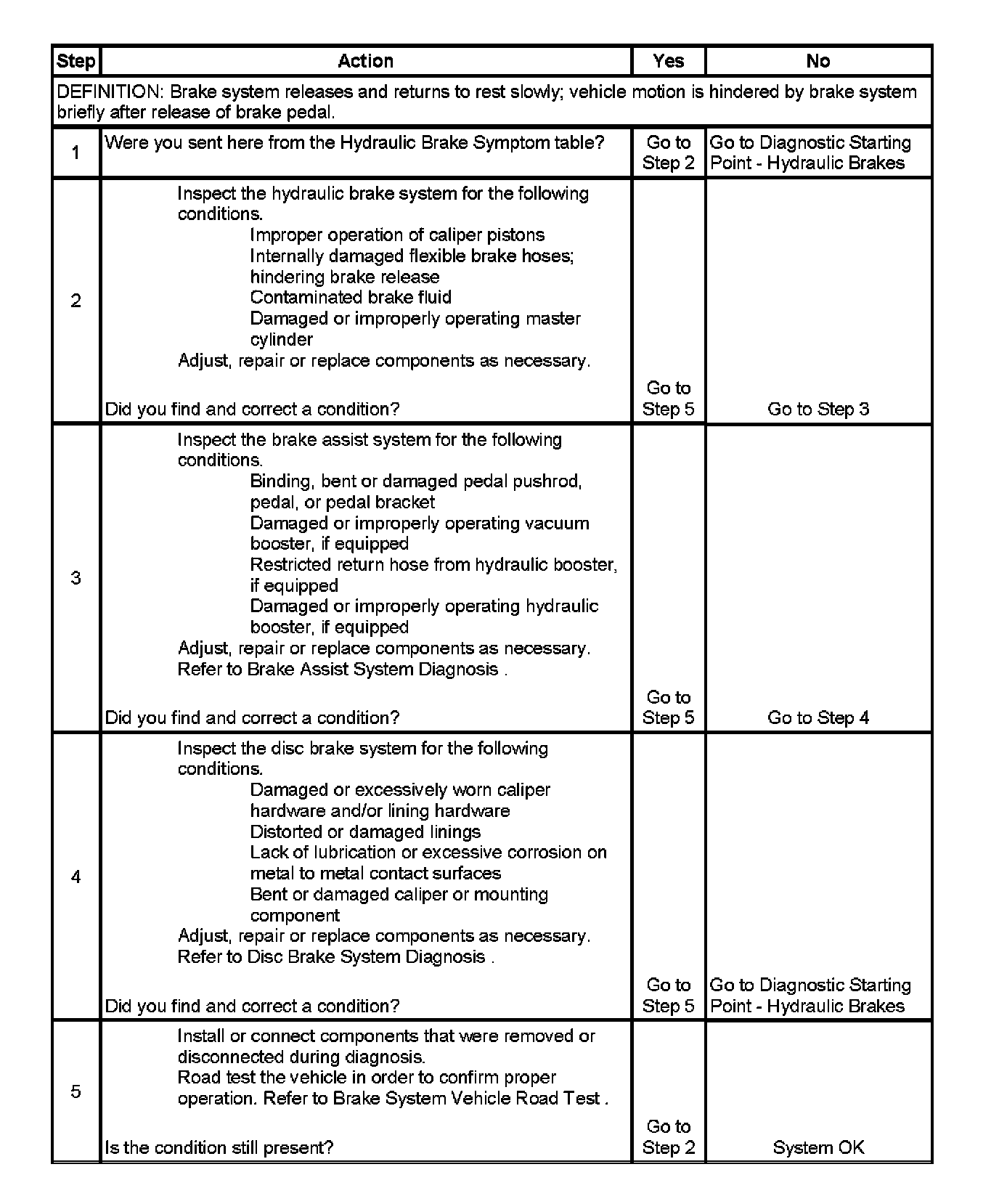 | Step | Action | Yes | No |
|---|---|---|---|
| DEFINITION: Brake system releases and returns to rest slowly; vehicle motion is hindered by brake system briefly after release of brake pedal. | | | |
| 1 | Were you sent here from the Hydraulic Brake Symptom table? | Go to Step 2 | Go to Diagnostic Starting Point - Hydraulic Brakes |
| 2 | Inspect the hydraulic brake system for the following conditions. Improper operation of caliper pistons Internally damaged flexible brake hoses; hindering brake release Contaminated brake fluid Damaged or improperly operating master cylinder Adjust, repair or replace components as necessary. Did you find and correct a condition? | Go to Step 5 | Go to Step 3 |
| 3 | Inspect the brake assist system for the following conditions. Binding, bent or damaged pedal pushrod, pedal, or pedal bracket Damaged or improperly operating vacuum booster, if equipped Restricted return hose from hydraulic booster, if equipped Damaged or improperly operating hydraulic booster, if equipped Adjust, repair or replace components as necessary. Refer to Brake Assist System Diagnosis . Did you find and correct a condition? | Go to Step 5 | Go to Step 4 |
| 4 | Inspect the disc brake system for the following conditions. Damaged or excessively worn caliper hardware and/or lining hardware Distorted or damaged linings Lack of lubrication or excessive corrosion on metal to metal contact surfaces Bent or damaged caliper or mounting component Adjust, repair or replace components as necessary. Refer to Disc Brake System Diagnosis . Did you find and correct a condition? | Go to Step 5 | Go to Diagnostic Starting Point - Hydraulic Brakes |
| 5 | Install or connect components that were removed or disconnected during diagnosis. Road test the vehicle in order to confirm proper operation. Refer to Brake System Vehicle Road Test . Is the condition still present? | Go to Step 2 | System OK |